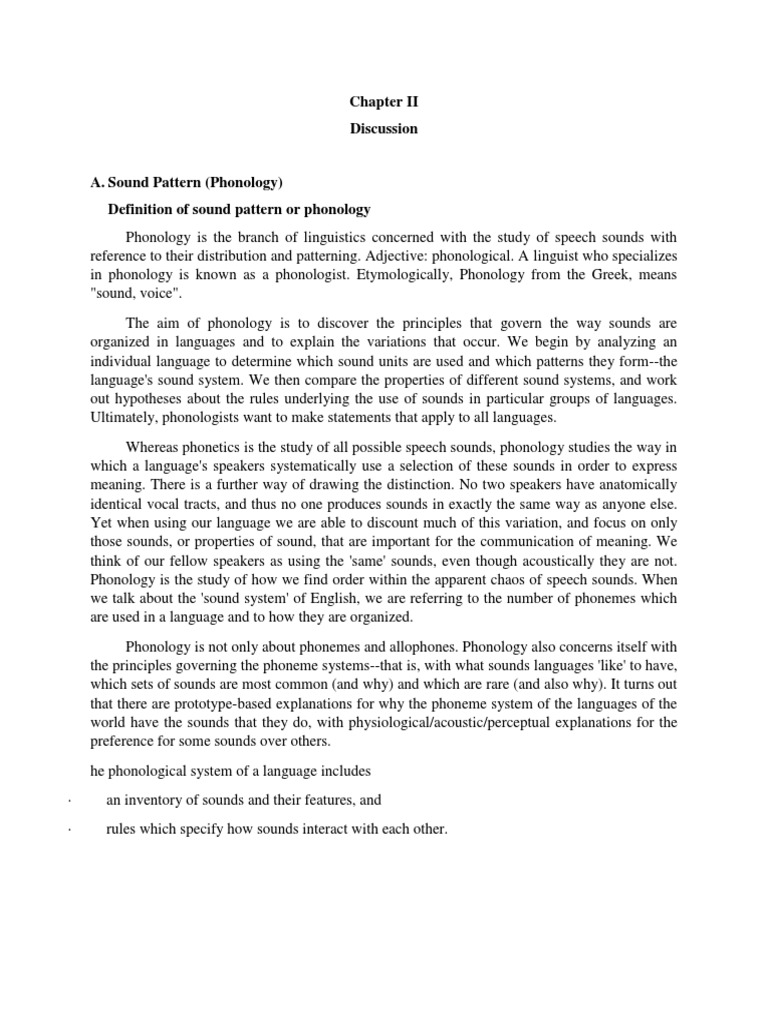 Chapter II

Discussion

A. Sound Pattern (Phonology)

Definition of sound pattern or phonology

Phonology is the branch of linguistics concerned with the study of speech sounds with reference to their distribution and patterning. Adjective: phonological. A linguist who specializes in phonology is known as a phonologist. Etymologically, Phonology from the Greek, means "sound, voice".

The aim of phonology is to discover the principles that govern the way sounds are organized in languages and to explain the variations that occur. We begin by analyzing an individual language to determine which sound units are used and which patterns they form--the language's sound system. We then compare the properties of different sound systems, and work out hypotheses about the rules underlying the use of sounds in particular groups of languages. Ultimately, phonologists want to make statements that apply to all languages.

Whereas phonetics is the study of all possible speech sounds, phonology studies the way in which a language's speakers systematically use a selection of these sounds in order to express meaning. There is a further way of drawing the distinction. No two speakers have anatomically identical vocal tracts, and thus no one produces sounds in exactly the same way as anyone else. Yet when using our language we are able to discount much of this variation, and focus on only those sounds, or properties of sound, that are important for the communication of meaning. We think of our fellow speakers as using the 'same' sounds, even though acoustically they are not. Phonology is the study of how we find order within the apparent chaos of speech sounds. When we talk about the 'sound system' of English, we are referring to the number of phonemes which are used in a language and to how they are organized.

Phonology is not only about phonemes and allophones. Phonology also concerns itself with the principles governing the phoneme systems--that is, with what sounds languages 'like' to have, which sets of sounds are most common (and why) and which are rare (and also why). It turns out that there are prototype-based explanations for why the phoneme system of the languages of the world have the sounds that they do, with physiological/acoustic/perceptual explanations for the preference for some sounds over others.

he phonological system of a language includes

· an inventory of sounds and their features, and

· rules which specify how sounds interact with each other.